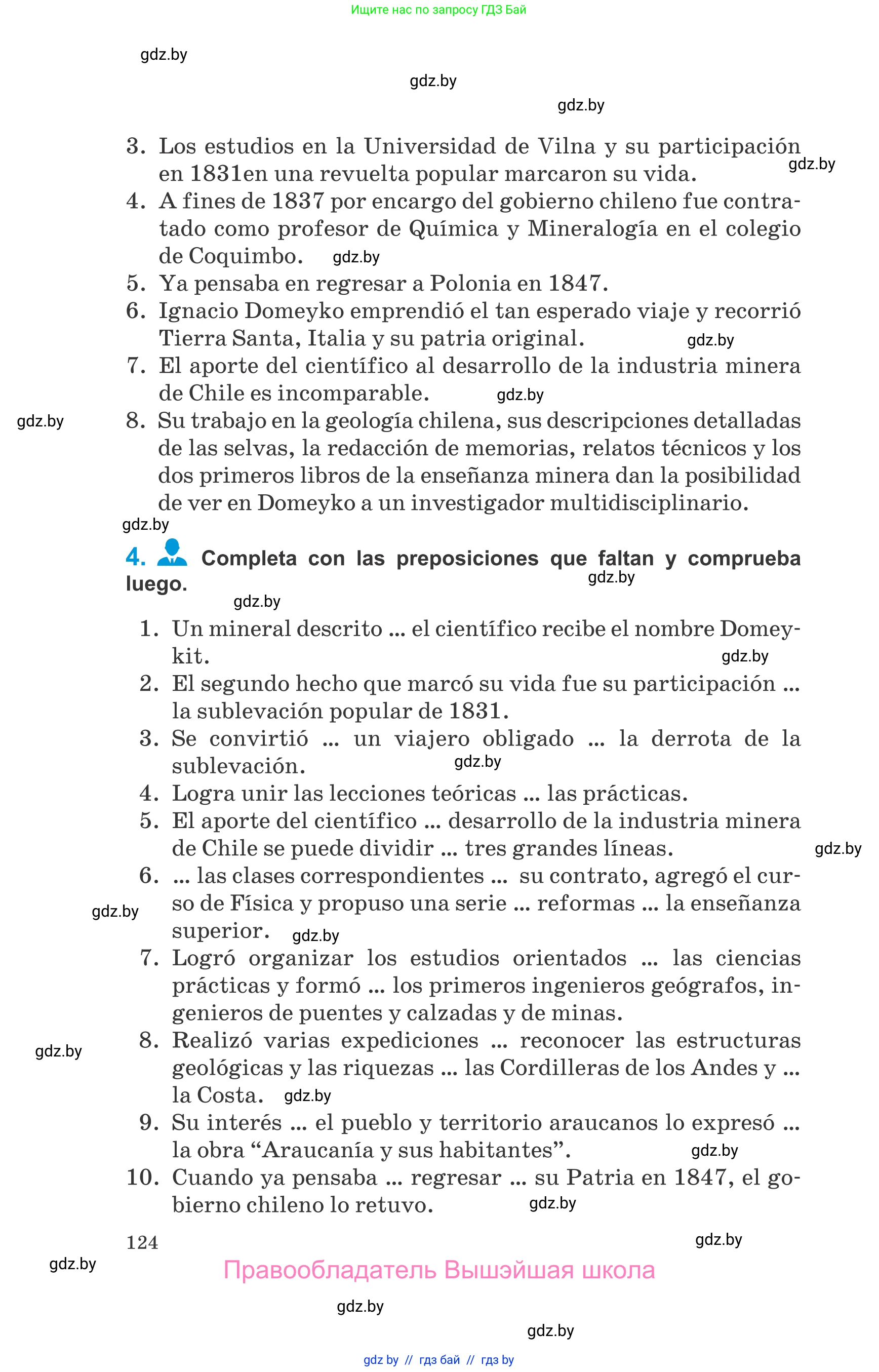 Ищите нас по запросу ГДЗ Бай

gdz.by

gdz.by

gdz.by

3. Los estudios en la Universidad de Vilna y su participación en 1831en una revuelta popular marcaron su vida. gdz.by
4. A fines de 1837 por encargo del gobierno chileno fue contratado como profesor de Química y Mineralogía en el colegio de Coquimbo. gdz.by
5. Ya pensaba en regresar a Polonia en 1847.
6. Ignacio Domeyko emprendió el tan esperado viaje y recorrió Tierra Santa, Italia y su patria original. gdz.by
7. El aporte del científico al desarrollo de la industria minera de Chile es incomparable. gdz.by
gdz.by
8. Su trabajo en la geología chilena, sus descripciones detalladas de las selvas, la redacción de memorias, relatos técnicos y los dos primeros libros de la enseñanza minera dan la posibilidad de ver en Domeyko a un investigador multidisciplinario.

gdz.by

4. Completa con las preposiciones que faltan y comprueba luego. gdz.by

gdz.by

1. Un mineral descrito ... el científico recibe el nombre Domeykit. gdz.by
2. El segundo hecho que marcó su vida fue su participación ... la sublevación popular de 1831.
3. Se convirtió ... un viajero obligado ... la derrota de la sublevación. gdz.by
4. Logra unir las lecciones teóricas ... las prácticas.
5. El aporte del científico ... desarrollo de la industria minera de Chile se puede dividir ... tres grandes líneas. gdz.by
6. ... las clases correspondientes ... su contrato, agregó el curso de Física y propuso una serie ... reformas ... la enseñanza superior. gdz.by gdz.by
7. Logró organizar los estudios orientados ... las ciencias prácticas y formó ... los primeros ingenieros geógrafos, ingenieros de puentes y calzadas y de minas.
gdz.by
8. Realizó varias expediciones ... reconocer las estructuras geológicas y las riquezas ... las Cordilleras de los Andes y ... la Costa. gdz.by
9. Su interés ... el pueblo y territorio araucanos lo expresó ... la obra “Araucanía y sus habitantes”. gdz.by
10. Cuando ya pensaba ... regresar ... su Patria en 1847, el gobierno chileno lo retuvo. gdz.by

124 gdz.by

gdz.by

Правообладатель Вышэйшая школа

gdz.by

gdz.by

gdz by // гдз бай // гдз by